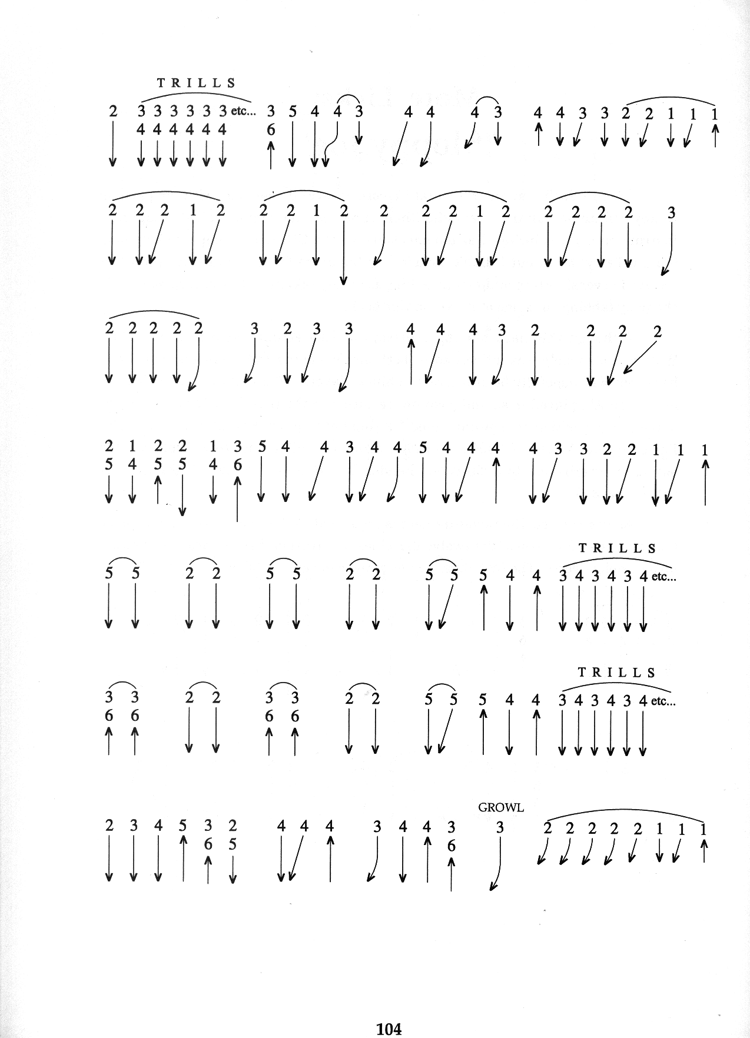 TRILLS
2 3 3 3 3 3 3 etc... 3 5 4 4 3 4 4 4 3 4 4 3 3 2 2 1 1 1
4 4 4 4 4 4 6

2 2 2 1 2 2 2 1 2 2 2 2 1 2 2 2 2 2 3

2 2 2 2 2 3 2 3 3 4 4 4 3 2 2 2 2

2 1 2 2 1 3 5 4 4 3 4 4 5 4 4 4 4 3 3 2 2 1 1 1
5 4 5 5 4 6

TRILLS
5 5 2 2 5 5 2 2 5 5 5 4 4 3 4 3 4 3 4 etc...

TRILLS
3 3 2 2 3 3 2 2 5 5 5 4 4 3 4 3 4 3 4 etc...
6 6 6 6

GROWL
2 3 4 5 3 2 4 4 4 3 4 4 3 3 2 2 2 2 2 1 1 1
6 5 6

104